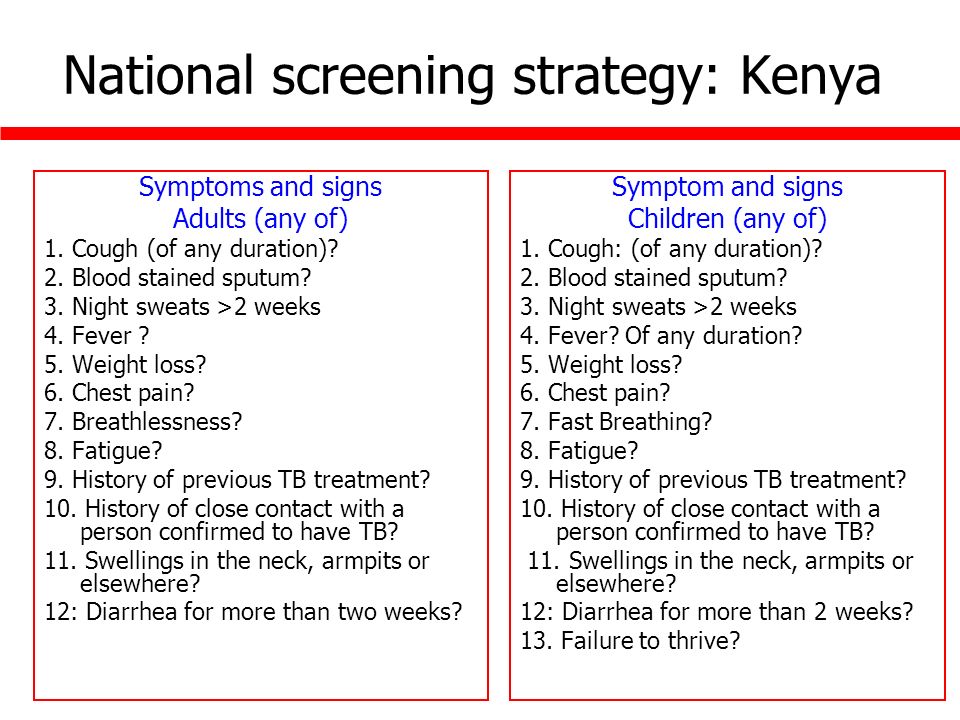 National screening strategy: Kenya

Symptoms and signs
Adults (any of)

1. Cough (of any duration)?
2. Blood stained sputum?
3. Night sweats >2 weeks
4. Fever ?
5. Weight loss?
6. Chest pain?
7. Breathlessness?
8. Fatigue?
9. History of previous TB treatment?
10. History of close contact with a person confirmed to have TB?
11. Swellings in the neck, armpits or elsewhere?
12: Diarrhea for more than two weeks?

Symptom and signs
Children (any of)

1. Cough: (of any duration)?
2. Blood stained sputum?
3. Night sweats >2 weeks
4. Fever? Of any duration?
5. Weight loss?
6. Chest pain?
7. Fast Breathing?
8. Fatigue?
9. History of previous TB treatment?
10. History of close contact with a person confirmed to have TB?
11. Swellings in the neck, armpits or elsewhere?
12: Diarrhea for more than 2 weeks?
13. Failure to thrive?